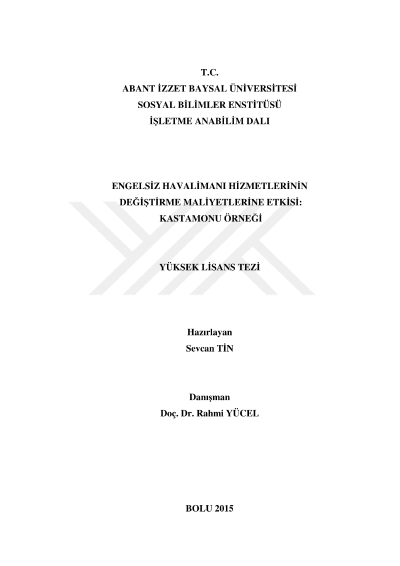 T.C.
ABANT İZZET BAYSAL ÜNİVERSİTESİ
SOSYAL BİLİMLER ENSTİTÜSÜ
İŞLETME ANABİLİM DALI

ENGELSİZ HAVALİMANI HİZMETLERİNİN DEĞİŞTİRME MALİYETLERİNE ETKİSİ: KASTAMONU ÖRNEĞİ

YÜKSEK LİSANS TEZİ

Hazırlayan
Sevcan TİN

Danışman
Doç. Dr. Rahmi YÜCEL

BOLU 2015